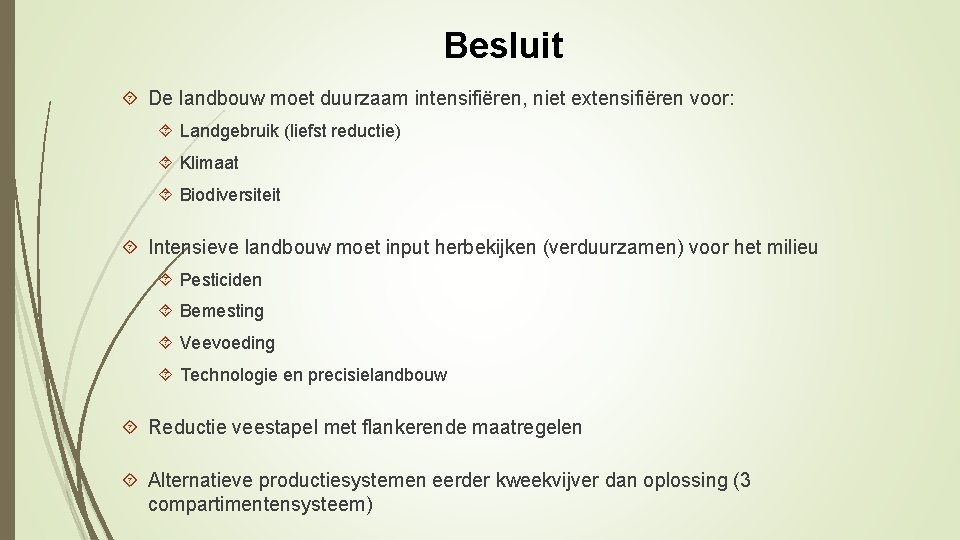 Besluit

De landbouw moet duurzaam intensifiëren, niet extensifiëren voor:

Landgebruik (liefst reductie)

Klimaat

Biodiversiteit

Intensieve landbouw moet input herbekijken (verduurzamen) voor het milieu

Pesticiden

Bemesting

Veevoeding

Technologie en precisielandbouw

Reductie veestapel met flankerende maatregelen

Alternatieve productiesystemen eerder kweekvijver dan oplossing (3 compartimentensysteem)